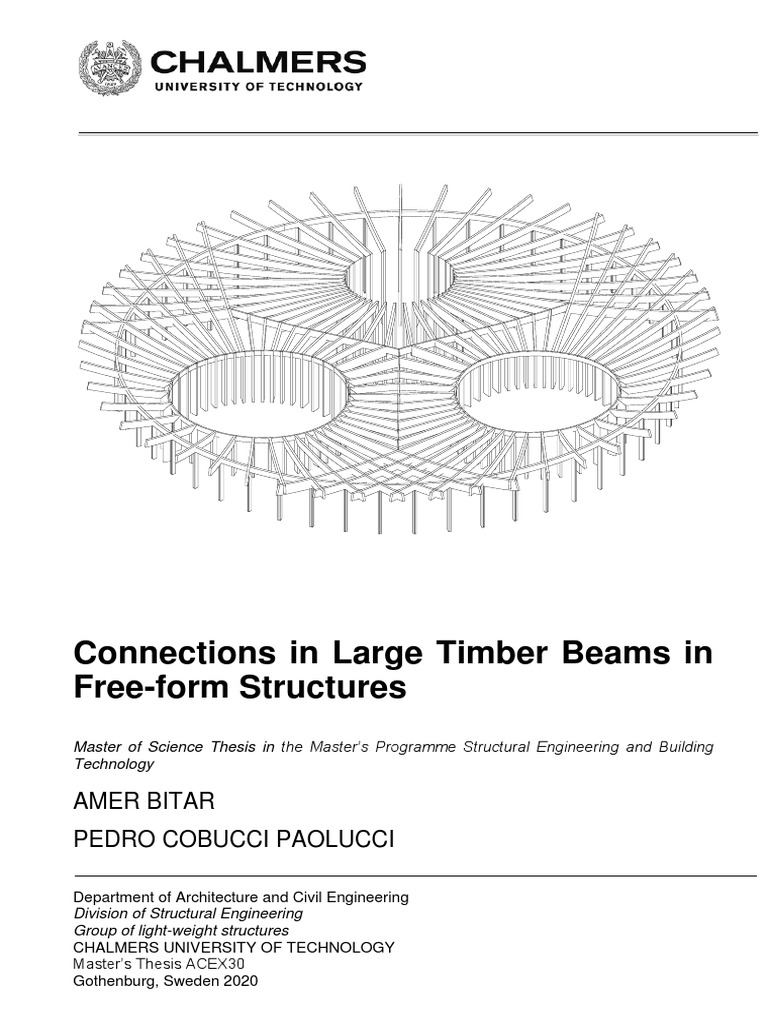 CHALMERS
UNIVERSITY OF TECHNOLOGY

Connections in Large Timber Beams in Free-form Structures

Master of Science Thesis in the Master's Programme Structural Engineering and Building Technology

AMER BITAR

PEDRO COBUCCI PAOLUCCI

Department of Architecture and Civil Engineering
Division of Structural Engineering
Group of light-weight structures
CHALMERS UNIVERSITY OF TECHNOLOGY
Master's Thesis ACEX30
Gothenburg, Sweden 2020